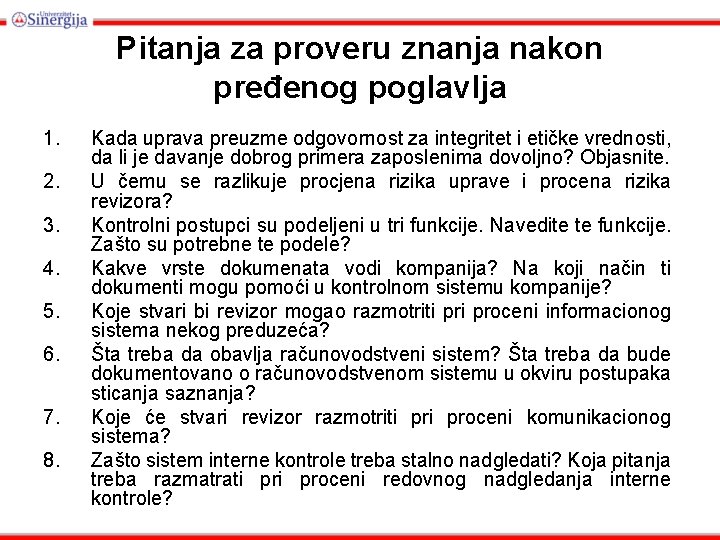 Univerzitet Sinergija

Pitanja za proveru znanja nakon pređenog poglavlja

1. Kada uprava preuzme odgovornost za integritet i etičke vrednosti, da li je davanje dobrog primera zaposlenima dovoljno? Objasnite.
2. U čemu se razlikuje procjena rizika uprave i procena rizika revizora?
3. Kontrolni postupci su podeljeni u tri funkcije. Navedite te funkcije. Zašto su potrebne te podele?
4. Kakve vrste dokumenata vodi kompanija? Na koji način ti dokumenti mogu pomoći u kontrolnom sistemu kompanije?
5. Koje stvari bi revizor mogao razmotriti pri proceni informacionog sistema nekog preduzeća?
6. Šta treba da obavlja računovodstveni sistem? Šta treba da bude dokumentovano o računovodstvenom sistemu u okviru postupaka sticanja saznanja?
7. Koje će stvari revizor razmotriti pri proceni komunikacionog sistema?
8. Zašto sistem interne kontrole treba stalno nadgledati? Koja pitanja treba razmatrati pri proceni redovnog nadgledanja interne kontrole?